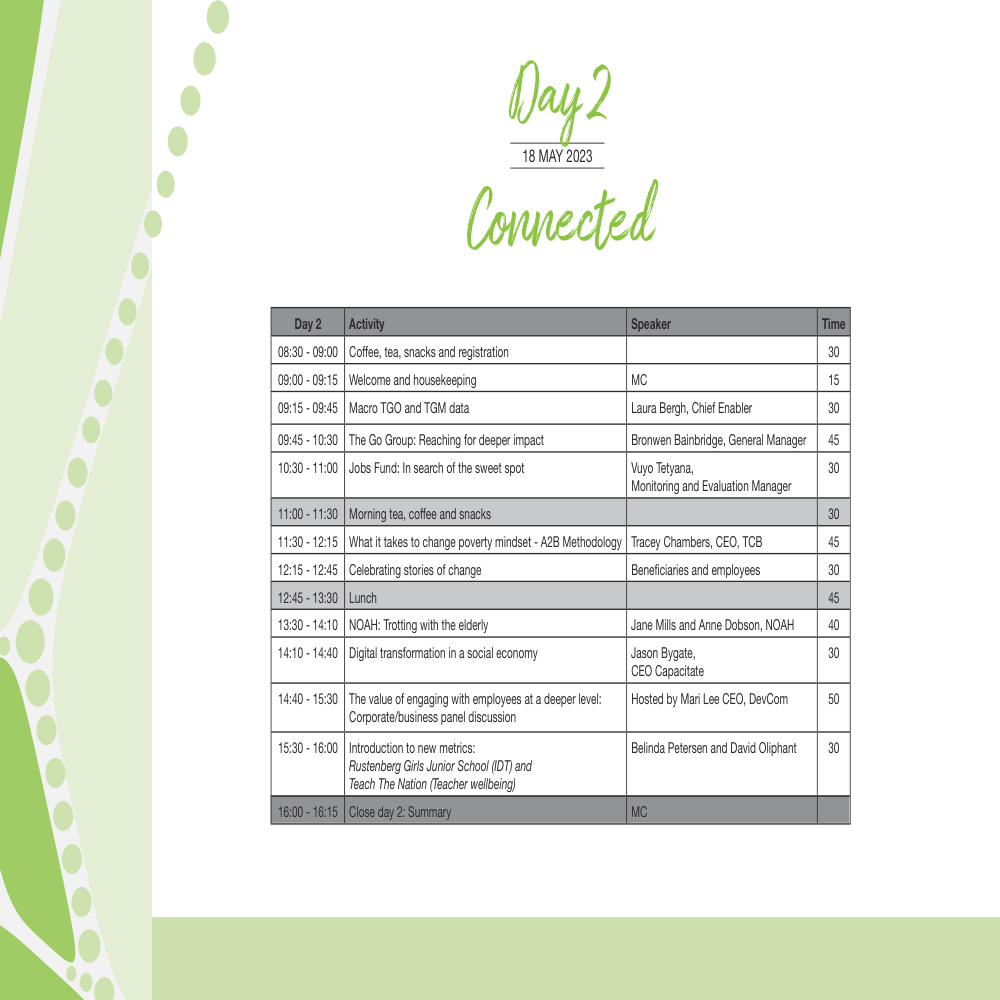 Day 2

18 MAY 2023

Connected

| Day 2 | Activity | Speaker | Time |
|---|---|---|---|
| 08:30 - 09:00 | Coffee, tea, snacks and registration | | 30 |
| 09:00 - 09:15 | Welcome and housekeeping | MC | 15 |
| 09:15 - 09:45 | Macro TGO and TGM data | Laura Bergh, Chief Enabler | 30 |
| 09:45 - 10:30 | The Go Group: Reaching for deeper impact | Bronwen Bainbridge, General Manager | 45 |
| 10:30 - 11:00 | Jobs Fund: In search of the sweet spot | Vuyo Tetyana, Monitoring and Evaluation Manager | 30 |
| 11:00 - 11:30 | Morning tea, coffee and snacks | | 30 |
| 11:30 - 12:15 | What it takes to change poverty mindset - A2B Methodology | Tracey Chambers, CEO, TCB | 45 |
| 12:15 - 12:45 | Celebrating stories of change | Beneficiaries and employees | 30 |
| 12:45 - 13:30 | Lunch | | 45 |
| 13:30 - 14:10 | NOAH: Trotting with the elderly | Jane Mills and Anne Dobson, NOAH | 40 |
| 14:10 - 14:40 | Digital transformation in a social economy | Jason Bygate, CEO Capacitate | 30 |
| 14:40 - 15:30 | The value of engaging with employees at a deeper level: Corporate/business panel discussion | Hosted by Mari Lee CEO, DevCom | 50 |
| 15:30 - 16:00 | Introduction to new metrics: Rustenberg Girls Junior School (IDT) and Teach The Nation (Teacher wellbeing) | Belinda Petersen and David Oliphant | 30 |
| 16:00 - 16:15 | Close day 2: Summary | MC | |